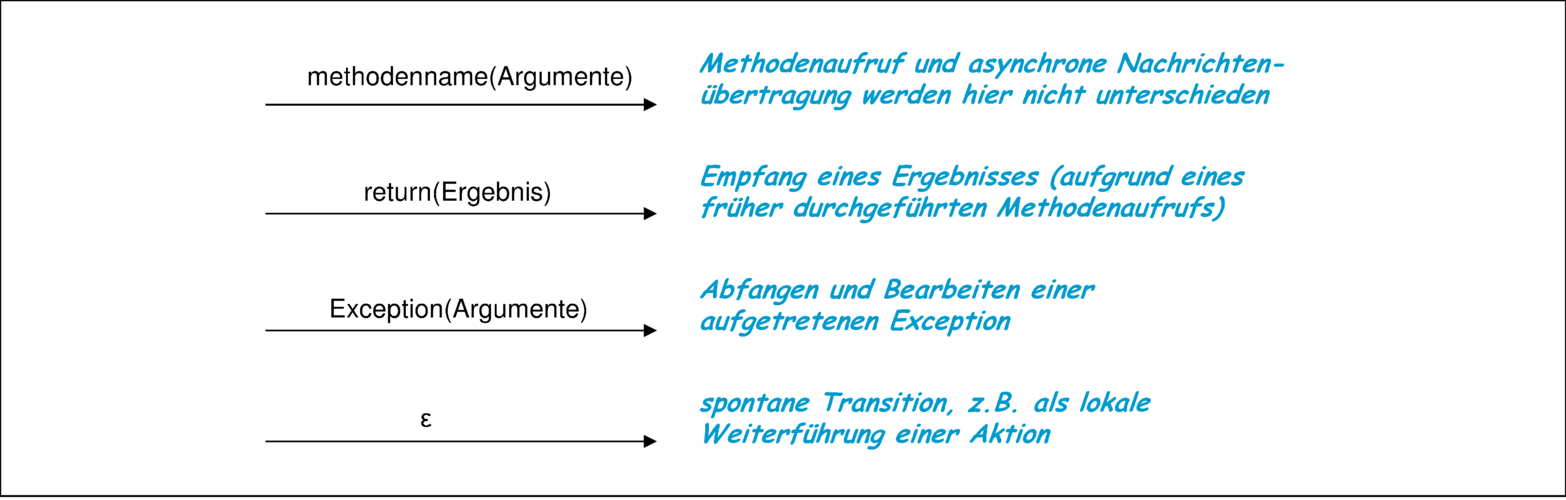 methodenname(Argumente)

Methodenaufruf und asynchrone Nachrichtenübertragung werden hier nicht unterschieden

return(Ergebnis)

Empfang eines Ergebnisses (aufgrund eines früher durchgeführten Methodenaufrufs)

Exception(Argumente)

Abfangen und Bearbeiten einer aufgetretenen Exception

ε

spontane Transition, z.B. als lokale Weiterführung einer Aktion